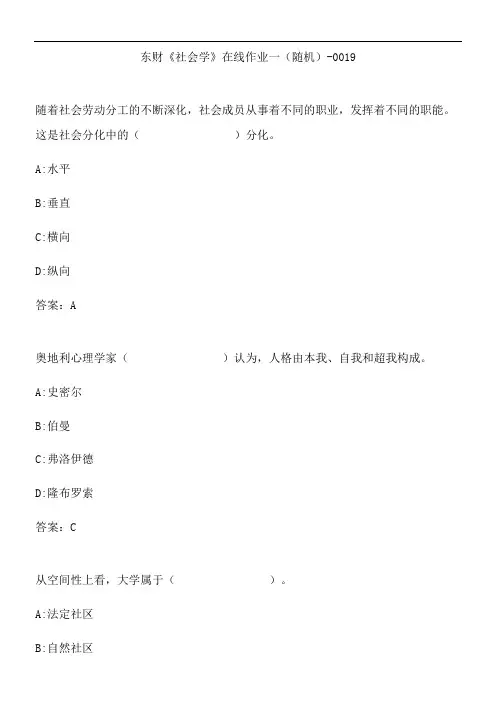 东财《社会学》在线作业一（随机）-0019

随着社会劳动分工的不断深化，社会成员从事着不同的职业，发挥着不同的职能。这是社会分化中的（　　　　　　　）分化。

A:水平

B:垂直

C:横向

D:纵向

答案：A

奥地利心理学家（　　　　　　　）认为，人格由本我、自我和超我构成。

A:史密尔

B:伯曼

C:弗洛伊德

D:隆布罗索

答案：C

从空间性上看，大学属于（　　　　　　　）。

A:法定社区

B:自然社区